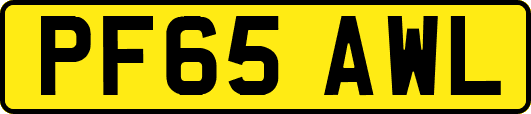 PF65 AWL